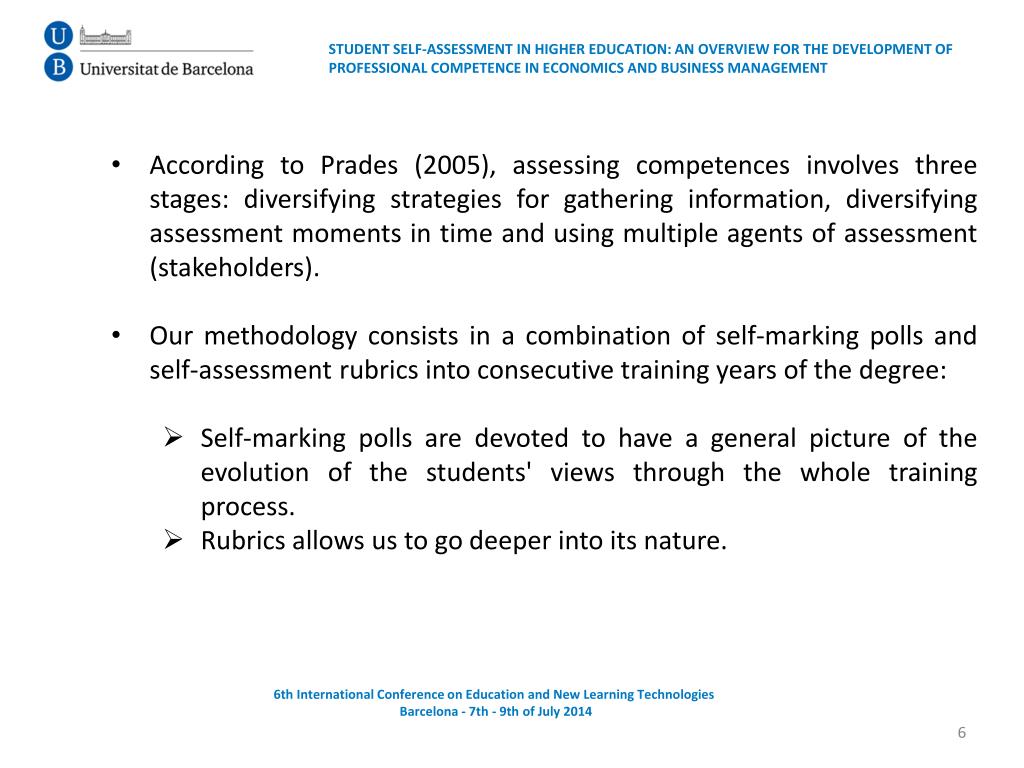 U B Universitat de Barcelona

STUDENT SELF-ASSESSMENT IN HIGHER EDUCATION: AN OVERVIEW FOR THE DEVELOPMENT OF PROFESSIONAL COMPETENCE IN ECONOMICS AND BUSINESS MANAGEMENT

• According to Prades (2005), assessing competences involves three stages: diversifying strategies for gathering information, diversifying assessment moments in time and using multiple agents of assessment (stakeholders).

• Our methodology consists in a combination of self-marking polls and self-assessment rubrics into consecutive training years of the degree:

➢ Self-marking polls are devoted to have a general picture of the evolution of the students' views through the whole training process.
➢ Rubrics allows us to go deeper into its nature.

6th International Conference on Education and New Learning Technologies
Barcelona - 7th - 9th of July 2014

6